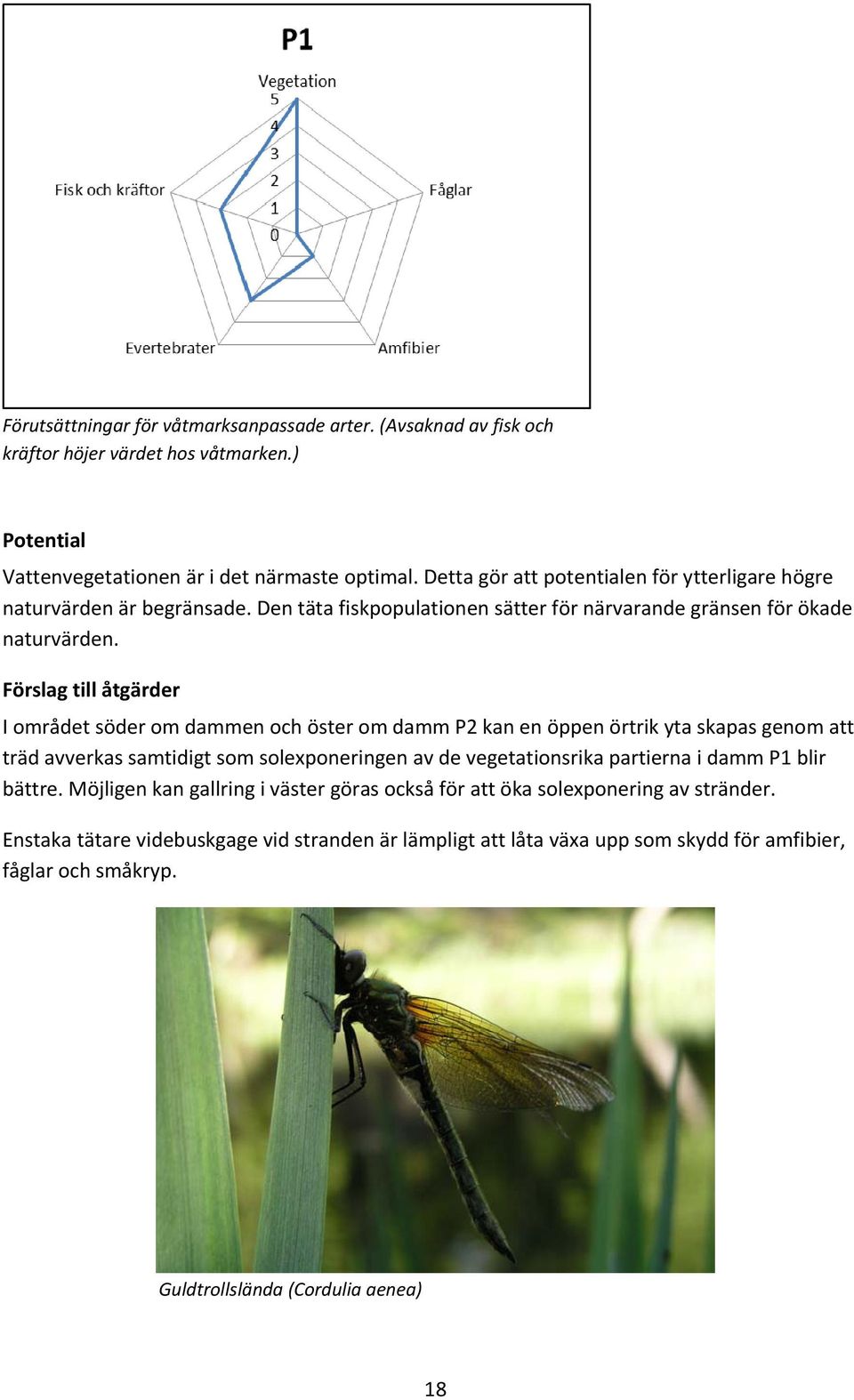 P1

Vegetation
5
4
3
2
1
0
Fåglar
Amfibier
Evertebrater
Fisk och kräftor

Förutsättningar för våtmarksanpassade arter. (Avsaknad av fisk och kräftor höjer värdet hos våtmarken.)

Potential

Vattenvegetationen är i det närmaste optimal. Detta gör att potentialen för ytterligare högre naturvärden är begränsade. Den täta fiskpopulationen sätter för närvarande gränsen för ökade naturvärden.

Förslag till åtgärder

I området söder om dammen och öster om damm P2 kan en öppen örtrik yta skapas genom att träd avverkas samtidigt som solexponeringen av de vegetationsrika partierna i damm P1 blir bättre. Möjligen kan gallring i väster göras också för att öka solexponering av stränder.

Enstaka tätare videbuskgage vid stranden är lämpligt att låta växa upp som skydd för amfibier, fåglar och småkryp.

Guldtrollslända (Cordulia aenea)

18